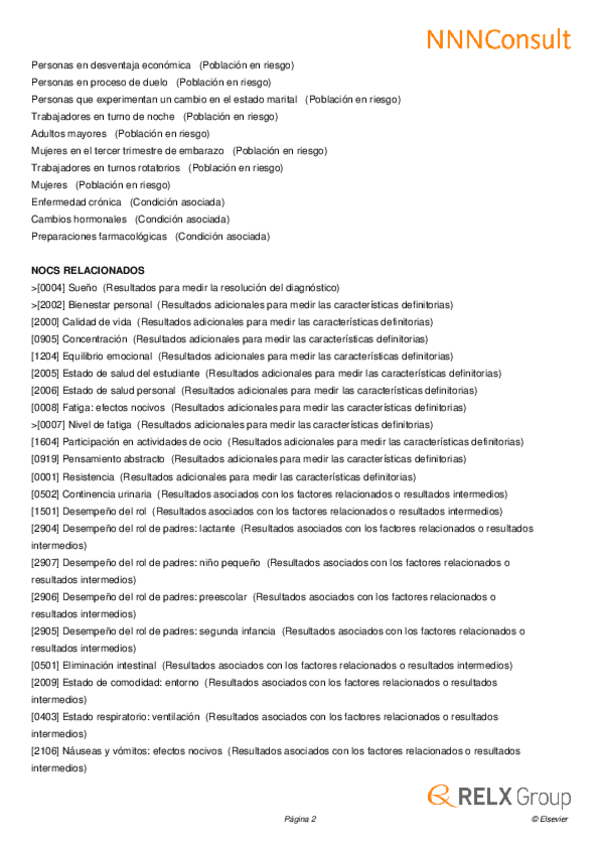 NNNConsult

Personas en desventaja económica (Población en riesgo)
Personas en proceso de duelo (Población en riesgo)
Personas que experimentan un cambio en el estado marital (Población en riesgo)
Trabajadores en turno de noche (Población en riesgo)
Adultos mayores (Población en riesgo)
Mujeres en el tercer trimestre de embarazo (Población en riesgo)
Trabajadores en turnos rotatorios (Población en riesgo)
Mujeres (Población en riesgo)
Enfermedad crónica (Condición asociada)
Cambios hormonales (Condición asociada)
Preparaciones farmacológicas (Condición asociada)

NOCS RELACIONADOS
>[0004] Sueño (Resultados para medir la resolución del diagnóstico)
>[2002] Bienestar personal (Resultados adicionales para medir las características definitorias)
[2000] Calidad de vida (Resultados adicionales para medir las características definitorias)
[0905] Concentración (Resultados adicionales para medir las características definitorias)
[1204] Equilibrio emocional (Resultados adicionales para medir las características definitorias)
[2005] Estado de salud del estudiante (Resultados adicionales para medir las características definitorias)
[2006] Estado de salud personal (Resultados adicionales para medir las características definitorias)
[0008] Fatiga: efectos nocivos (Resultados adicionales para medir las características definitorias)
>[0007] Nivel de fatiga (Resultados adicionales para medir las características definitorias)
[1604] Participación en actividades de ocio (Resultados adicionales para medir las características definitorias)
[0919] Pensamiento abstracto (Resultados adicionales para medir las características definitorias)
[0001] Resistencia (Resultados adicionales para medir las características definitorias)
[0502] Continencia urinaria (Resultados asociados con los factores relacionados o resultados intermedios)
[1501] Desempeño del rol (Resultados asociados con los factores relacionados o resultados intermedios)
[2904] Desempeño del rol de padres: lactante (Resultados asociados con los factores relacionados o resultados intermedios)
[2907] Desempeño del rol de padres: niño pequeño (Resultados asociados con los factores relacionados o resultados intermedios)
[2906] Desempeño del rol de padres: preescolar (Resultados asociados con los factores relacionados o resultados intermedios)
[2905] Desempeño del rol de padres: segunda infancia (Resultados asociados con los factores relacionados o resultados intermedios)
[0501] Eliminación intestinal (Resultados asociados con los factores relacionados o resultados intermedios)
[2009] Estado de comodidad: entorno (Resultados asociados con los factores relacionados o resultados intermedios)
[0403] Estado respiratorio: ventilación (Resultados asociados con los factores relacionados o resultados intermedios)
[2106] Náuseas y vómitos: efectos nocivos (Resultados asociados con los factores relacionados o resultados intermedios)

RELX Group

Página 2

© Elsevier